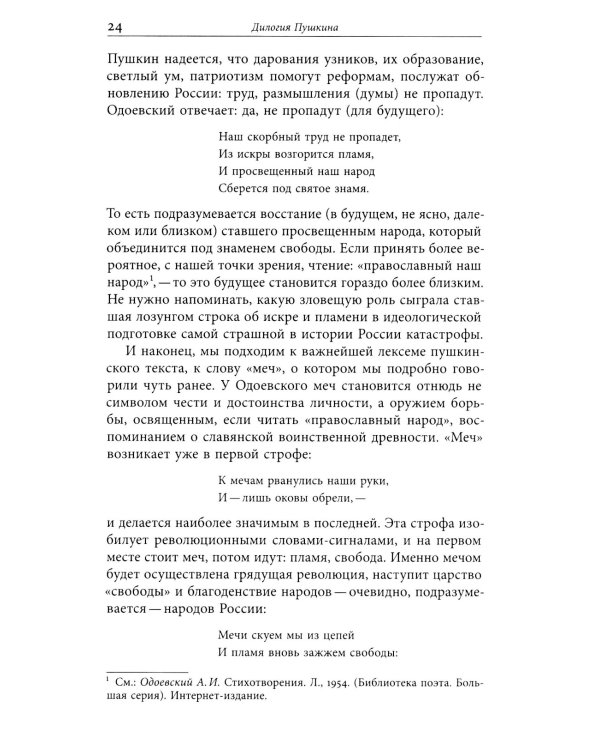 24 Дилогия Пушкина

Пушкин надеется, что дарования узников, их образование, светлый ум, патриотизм помогут реформам, послужат обновлению России: труд, размышления (думы) не пропадут. Одоевский отвечает: да, не пропадут (для будущего):

Наш скорбный труд не пропадет,
Из искры возгорится пламя,
И просвещенный наш народ
Сберется под святое знамя.

То есть подразумевается восстание (в будущем, не ясно, далеком или близком) ставшего просвещенным народа, который объединится под знаменем свободы. Если принять более вероятное, с нашей точки зрения, чтение: «православный наш народ»$^1$, — то это будущее становится гораздо более близким. Не нужно напоминать, какую зловещую роль сыграла ставшая лозунгом строка об искре и пламени в идеологической подготовке самой страшной в истории России катастрофы.

И наконец, мы подходим к важнейшей лексеме пушкинского текста, к слову «меч», о котором мы подробно говорили чуть ранее. У Одоевского меч становится отнюдь не символом чести и достоинства личности, а оружием борьбы, освященным, если читать «православный народ», воспоминанием о славянской воинственной древности. «Меч» возникает уже в первой строфе:

К мечам рванулись наши руки,
И — лишь оковы обрели, —

и делается наиболее значимым в последней. Эта строфа изобилует революционными словами-сигналами, и на первом месте стоит меч, потом идут: пламя, свобода. Именно мечом будет осуществлена грядущая революция, наступит царство «свободы» и благоденствие народов — очевидно, подразумевается — народов России:

Мечи скуем мы из цепей
И пламя вновь зажжем свободы:

$^1$ См.: Одоевский А. И. Стихотворения. Л., 1954. (Библиотека поэта. Большая серия). Интернет-издание.